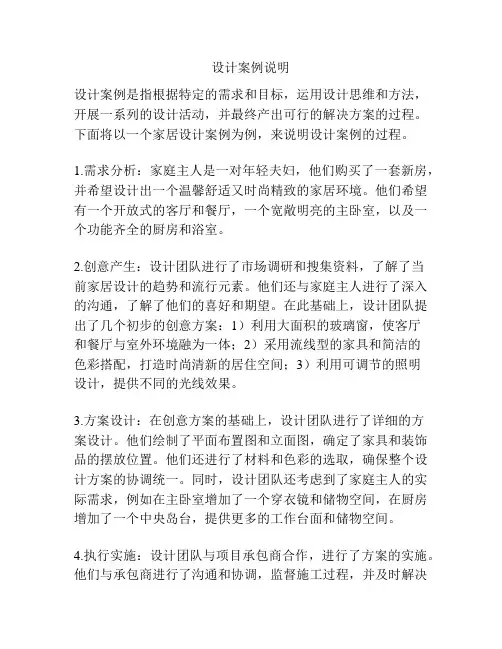 设计案例说明

设计案例是指根据特定的需求和目标，运用设计思维和方法，开展一系列的设计活动，并最终产出可行的解决方案的过程。下面将以一个家居设计案例为例，来说明设计案例的过程。

1.需求分析：家庭主人是一对年轻夫妇，他们购买了一套新房，并希望设计出一个温馨舒适又时尚精致的家居环境。他们希望有一个开放式的客厅和餐厅，一个宽敞明亮的主卧室，以及一个功能齐全的厨房和浴室。

2.创意产生：设计团队进行了市场调研和搜集资料，了解了当前家居设计的趋势和流行元素。他们还与家庭主人进行了深入的沟通，了解了他们的喜好和期望。在此基础上，设计团队提出了几个初步的创意方案：1）利用大面积的玻璃窗，使客厅和餐厅与室外环境融为一体；2）采用流线型的家具和简洁的色彩搭配，打造时尚清新的居住空间；3）利用可调节的照明设计，提供不同的光线效果。

3.方案设计：在创意方案的基础上，设计团队进行了详细的方案设计。他们绘制了平面布置图和立面图，确定了家具和装饰品的摆放位置。他们还进行了材料和色彩的选取，确保整个设计方案的协调统一。同时，设计团队还考虑到了家庭主人的实际需求，例如在主卧室增加了一个穿衣镜和储物空间，在厨房增加了一个中央岛台，提供更多的工作台面和储物空间。

4.执行实施：设计团队与项目承包商合作，进行了方案的实施。他们与承包商进行了沟通和协调，监督施工过程，并及时解决